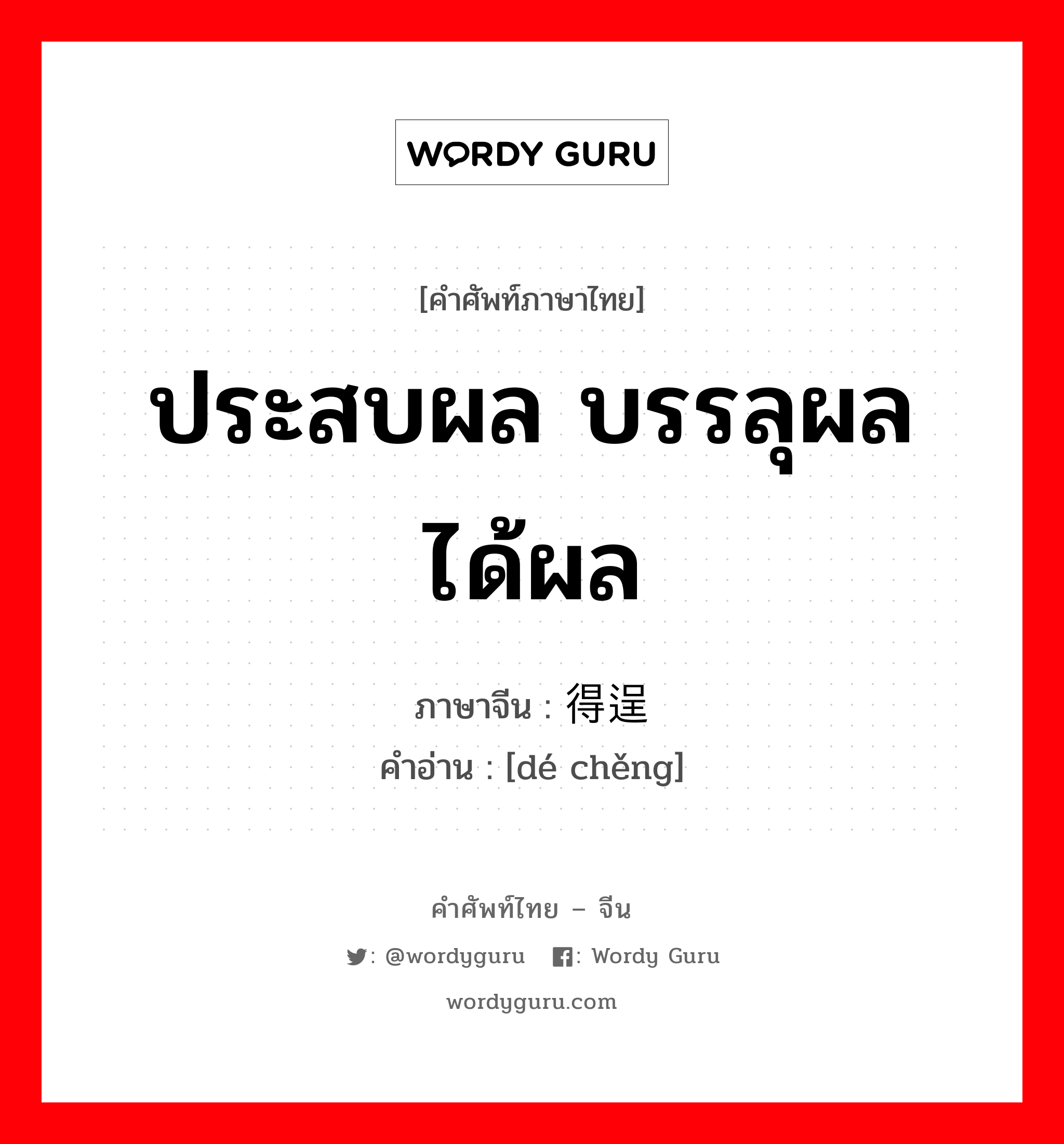 WORDY GURU

[คำศัพท์ภาษาไทย]

ประสบผล บรรลุผล ได้ผล

ภาษาจีน : 得逞

คำอ่าน : [dé chěng]

คำศัพท์ไทย – จีน

: @wordyguru : Wordy Guru

wordyguru.com